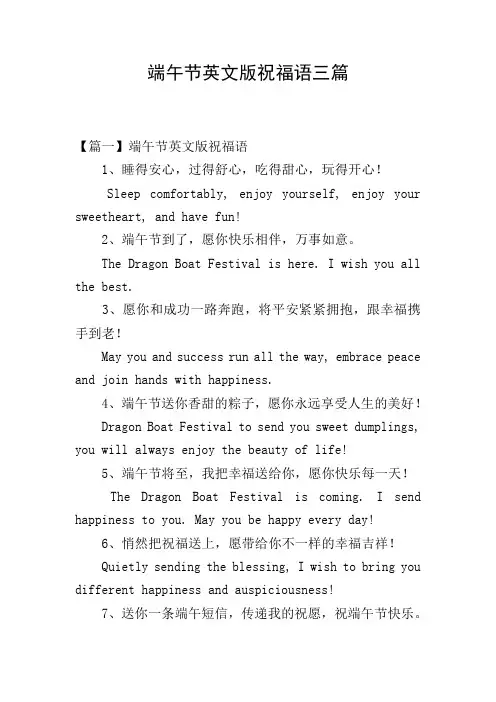 端午节英文版祝福语三篇

【篇一】端午节英文版祝福语

1、睡得安心，过得舒心，吃得甜心，玩得开心！

Sleep comfortably, enjoy yourself, enjoy your sweetheart, and have fun!

2、端午节到了，愿你快乐相伴，万事如意。

The Dragon Boat Festival is here. I wish you all the best.

3、愿你和成功一路奔跑，将平安紧紧拥抱，跟幸福携手到老！

May you and success run all the way, embrace peace and join hands with happiness.

4、端午节送你香甜的粽子，愿你永远享受人生的美好！

Dragon Boat Festival to send you sweet dumplings, you will always enjoy the beauty of life!

5、端午节将至，我把幸福送给你，愿你快乐每一天！

The Dragon Boat Festival is coming. I send happiness to you. May you be happy every day!

6、悄然把祝福送上，愿带给你不一样的幸福吉祥！

Quietly sending the blessing, I wish to bring you different happiness and auspiciousness!

7、送你一条端午短信，传递我的祝愿，祝端午节快乐。